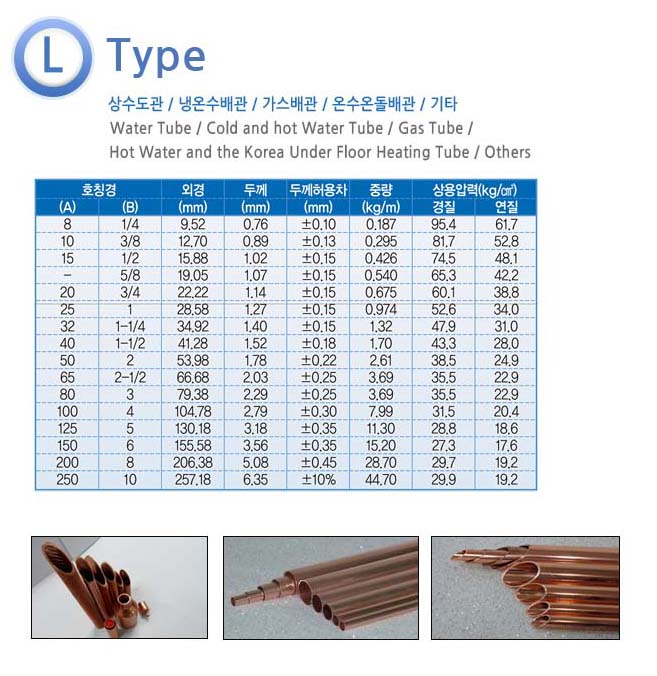 L Type

상수도관 / 냉온수배관 / 가스배관 / 온수온돌배관 / 기타
Water Tube / Cold and hot Water Tube / Gas Tube / Hot Water and the Korea Under Floor Heating Tube / Others

| 호칭경 (A) | 호칭경 (B) | 외경 (mm) | 두께 (mm) | 두께허용차 (mm) | 중량 (kg/m) | 상용압력(kg/㎠) 경질 | 상용압력(kg/㎠) 연질 |
|---|---|---|---|---|---|---|---|
| 8 | 1/4 | 9.52 | 0.76 | ±0.10 | 0.187 | 95.4 | 61.7 |
| 10 | 3/8 | 12.70 | 0.89 | ±0.13 | 0.295 | 81.7 | 52.8 |
| 15 | 1/2 | 15.88 | 1.02 | ±0.15 | 0.426 | 74.5 | 48.1 |
| - | 5/8 | 19.05 | 1.07 | ±0.15 | 0.540 | 65.3 | 42.2 |
| 20 | 3/4 | 22.22 | 1.14 | ±0.15 | 0.675 | 60.1 | 38.8 |
| 25 | 1 | 28.58 | 1.27 | ±0.15 | 0.974 | 52.6 | 34.0 |
| 32 | 1-1/4 | 34.92 | 1.40 | ±0.15 | 1.32 | 47.9 | 31.0 |
| 40 | 1-1/2 | 41.28 | 1.52 | ±0.18 | 1.70 | 43.3 | 28.0 |
| 50 | 2 | 53.98 | 1.78 | ±0.22 | 2.61 | 38.5 | 24.9 |
| 65 | 2-1/2 | 66.68 | 2.03 | ±0.25 | 3.69 | 35.5 | 22.9 |
| 80 | 3 | 79.38 | 2.29 | ±0.25 | 3.69 | 35.5 | 22.9 |
| 100 | 4 | 104.78 | 2.79 | ±0.30 | 7.99 | 31.5 | 20.4 |
| 125 | 5 | 130.18 | 3.18 | ±0.35 | 11.30 | 28.8 | 18.6 |
| 150 | 6 | 155.58 | 3.56 | ±0.35 | 15.20 | 27.3 | 17.6 |
| 200 | 8 | 206.38 | 5.08 | ±0.45 | 28.70 | 29.7 | 19.2 |
| 250 | 10 | 257.18 | 6.35 | ±10% | 44.70 | 29.9 | 19.2 |